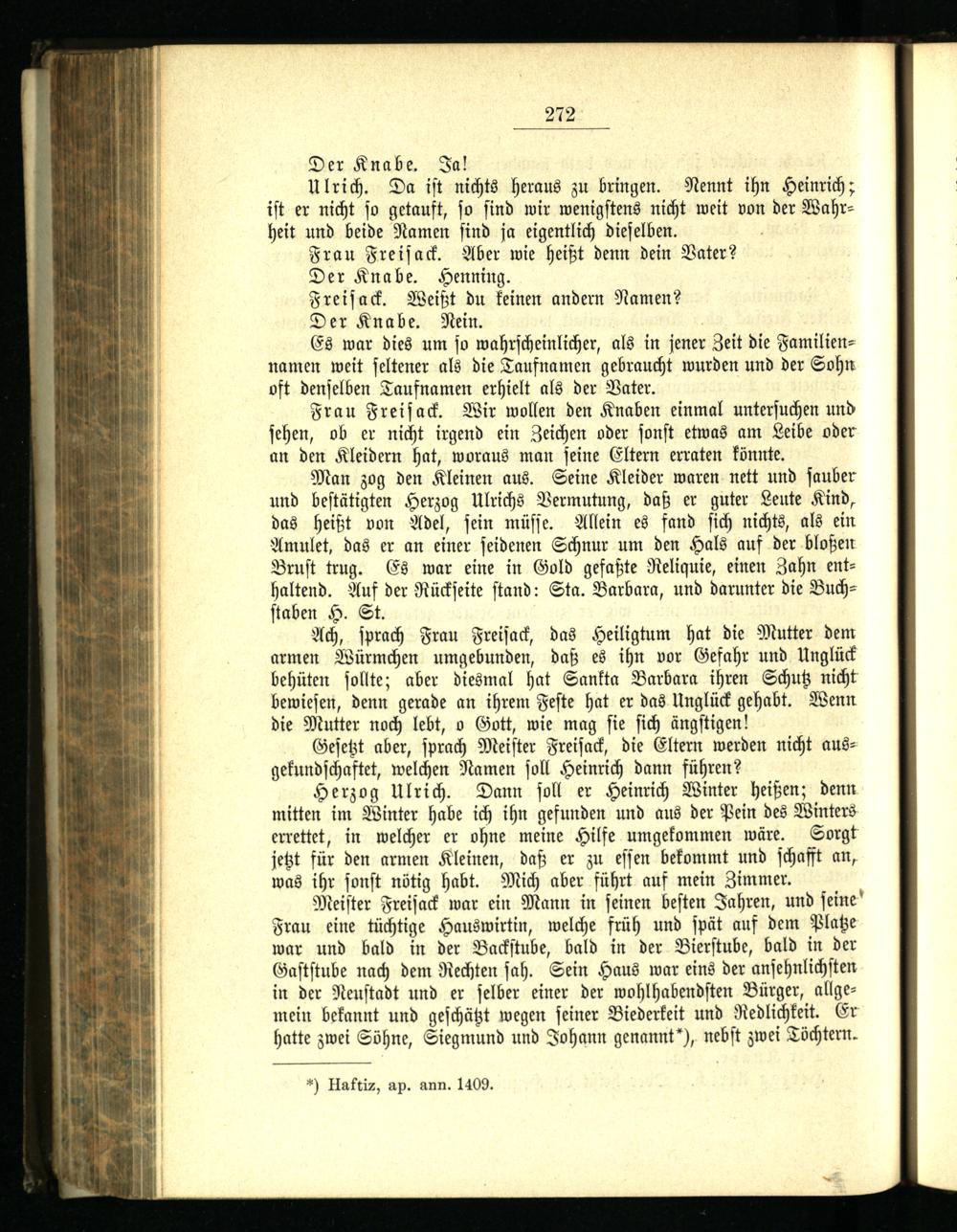 272

Der Knabe. Ja!

Ulrich. Da ist nichts heraus zu bringen. Nennt ihn Heinrich; ist er nicht so getauft, so sind wir wenigstens nicht weit von der Wahrheit und beide Namen sind ja eigentlich dieselben.

Frau Freisack. Aber wie heißt denn dein Vater?

Der Knabe. Henning.

Freisack. Weißt du keinen andern Namen?

Der Knabe. Nein.

Es war dies um so wahrscheinlicher, als in jener Zeit die Familiennamen weit seltener als die Taufnamen gebraucht wurden und der Sohn oft denselben Taufnamen erhielt als der Vater.

Frau Freisack. Wir wollen den Knaben einmal untersuchen und sehen, ob er nicht irgend ein Zeichen oder sonst etwas am Leibe oder an den Kleidern hat, woraus man seine Eltern erraten könnte.

Man zog den Kleinen aus. Seine Kleider waren nett und sauber und bestätigten Herzog Ulrichs Vermutung, daß er guter Leute Kind, das heißt von Adel, sein müsse. Allein es fand sich nichts, als ein Amulet, das er an einer seidenen Schnur um den Hals auf der bloßen Brust trug. Es war eine in Gold gefaßte Reliquie, einen Zahn enthaltend. Auf der Rückseite stand: Sta. Barbara, und darunter die Buchstaben H. St.

Ach, sprach Frau Freisack, das Heiligtum hat die Mutter dem armen Würmchen umgebunden, daß es ihn vor Gefahr und Unglück behüten sollte; aber diesmal hat Sankta Barbara ihren Schutz nicht bewiesen, denn gerade an ihrem Feste hat er das Unglück gehabt. Wenn die Mutter noch lebt, o Gott, wie mag sie sich ängstigen!

Gesetzt aber, sprach Meister Freisack, die Eltern werden nicht ausgekundschaftet, welchen Namen soll Heinrich dann führen?

Herzog Ulrich. Dann soll er Heinrich Winter heißen; denn mitten im Winter habe ich ihn gefunden und aus der Pein des Winters errettet, in welcher er ohne meine Hilfe umgekommen wäre. Sorgt jetzt für den armen Kleinen, daß er zu essen bekommt und schafft an, was ihr sonst nötig habt. Mich aber führt auf mein Zimmer.

Meister Freisack war ein Mann in seinen besten Jahren, und seine Frau eine tüchtige Hauswirtin, welche früh und spät auf dem Platze war und bald in der Backstube, bald in der Bierstube, bald in der Gaststube nach dem Rechten sah. Sein Haus war eins der ansehnlichsten in der Neustadt und er selber einer der wohlhabendsten Bürger, allgemein bekannt und geschätzt wegen seiner Biederkeit und Redlichkeit. Er hatte zwei Söhne, Siegmund und Johann genannt*), nebst zwei Töchtern.

*) Haftiz, ap. ann. 1409.